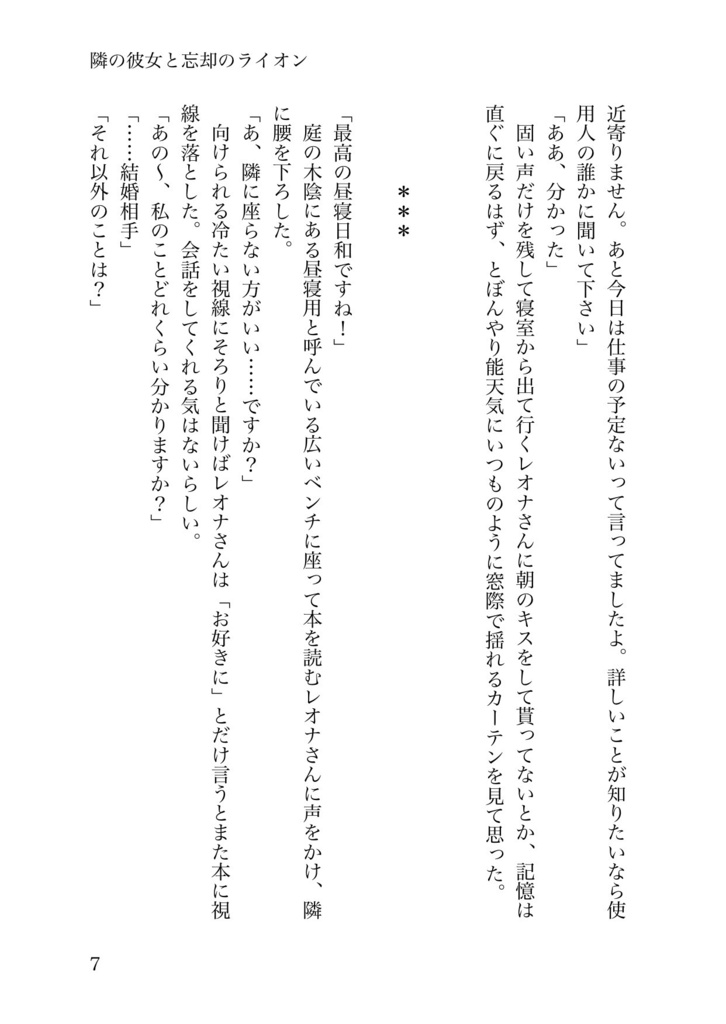 隣の彼女と忘却のライオン

近寄りません。あと今日は仕事の予定ないって言ってましたよ。詳しいことが知りたいなら使用人の誰かに聞いて下さい」
「ああ、分かった」
固い声だけを残して寝室から出て行くレオナさんに朝のキスをして貰ってないとか、記憶は直ぐに戻るはず、とぼんやり能天気にいつものように窓際で揺れるカーテンを見て思った。

＊＊＊

「最高の昼寝日和ですね！」
庭の木陰にある昼寝用と呼んでいる広いベンチに座って本を読むレオナさんに声をかけ、隣に腰を下ろした。
「あ、隣に座らない方がいい……ですか？」
向けられる冷たい視線にそろりと聞けばレオナさんは「お好きに」とだけ言うとまた本に視線を落とした。会話をしてくれる気はないらしい。
「あの〜、私のことどれくらい分かりますか？」
「……結婚相手」
「それ以外のことは？」

7